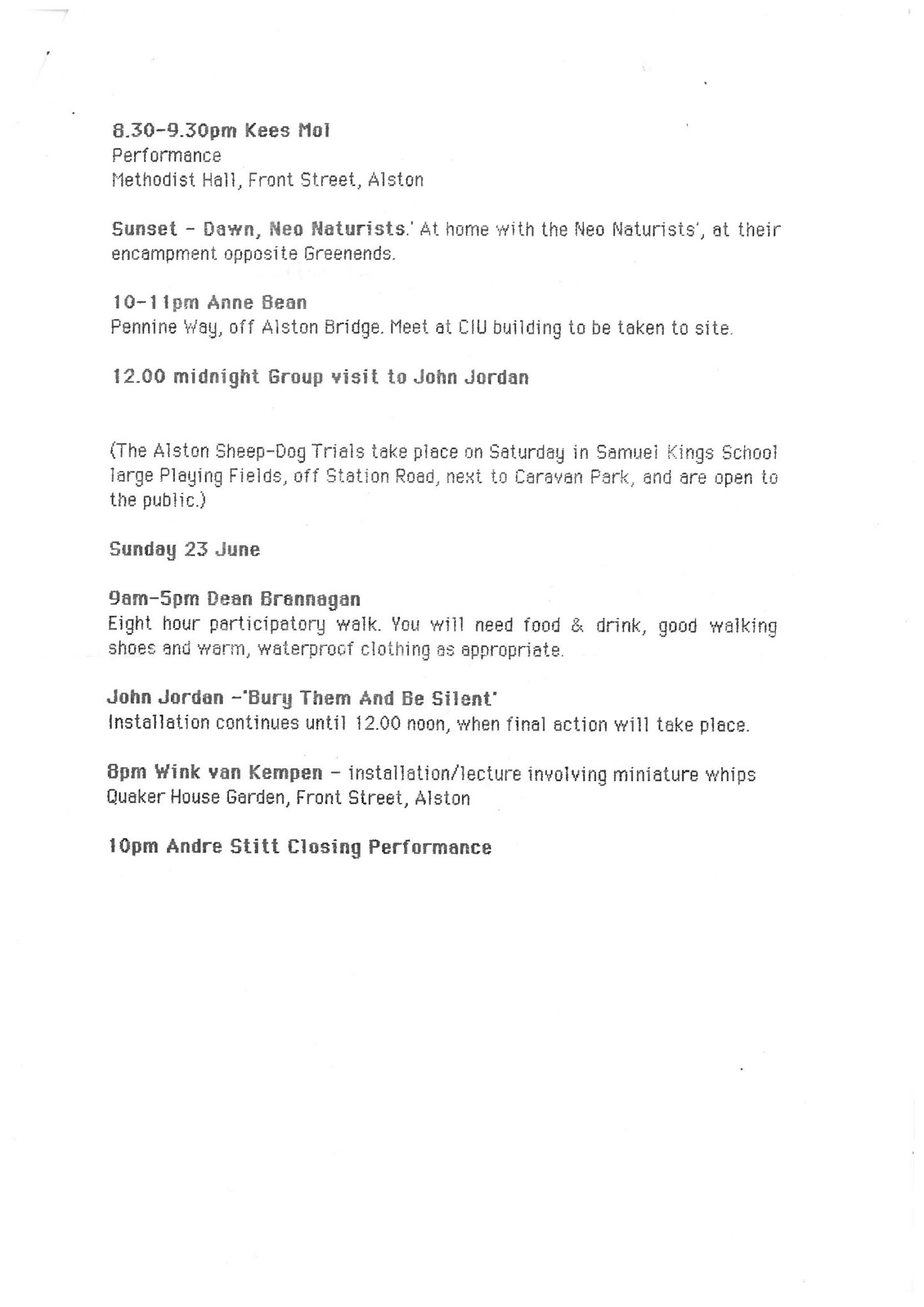 8.30-9.30pm Kees Mol
Performance
Methodist Hall, Front Street, Alston

Sunset - Dawn, Neo Naturists.' At home with the Neo Naturists', at their encampment opposite Greenends.

10-11pm Anne Bean
Pennine Way, off Alston Bridge. Meet at CIU building to be taken to site.

12.00 midnight Group visit to John Jordan

(The Alston Sheep-Dog Trials take place on Saturday in Samuel Kings School large Playing Fields, off Station Road, next to Caravan Park, and are open to the public.)

Sunday 23 June

9am-5pm Dean Brennagan
Eight hour participatory walk. You will need food & drink, good walking shoes and warm, waterproof clothing as appropriate.

John Jordan -'Bury Them And Be Silent'
Installation continues until 12.00 noon, when final action will take place.

8pm Wink van Kempen - installation/lecture involving miniature whips
Quaker House Garden, Front Street, Alston

10pm Andre Stitt Closing Performance